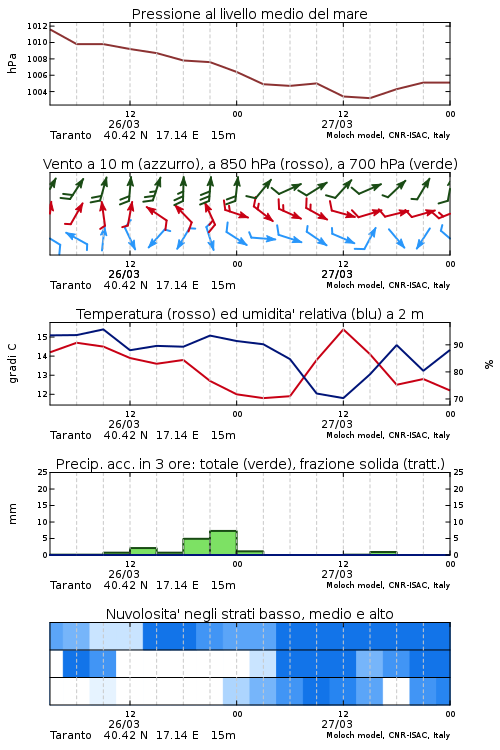 Pressione al livello medio del mare

hPa

1012
1010
1008
1006
1004

12
26/03
00
12
27/03
00

Taranto 40.42 N 17.14 E 15m
Moloch model, CNR-ISAC, Italy

Vento a 10 m (azzurro), a 850 hPa (rosso), a 700 hPa (verde)

12
26/03
00
12
27/03
00

Taranto 40.42 N 17.14 E 15m
Moloch model, CNR-ISAC, Italy

Temperatura (rosso) ed umidita' relativa (blu) a 2 m

gradi C

15
14
13
12

%

90
80
70

12
26/03
00
12
27/03
00

Taranto 40.42 N 17.14 E 15m
Moloch model, CNR-ISAC, Italy

Precip. acc. in 3 ore: totale (verde), frazione solida (tratt.)

mm

25
20
15
10
5
0

25
20
15
10
5
0

12
26/03
00
12
27/03
00

Taranto 40.42 N 17.14 E 15m
Moloch model, CNR-ISAC, Italy

Nuvolosita' negli strati basso, medio e alto

12
26/03
00
12
27/03
00

Taranto 40.42 N 17.14 E 15m
Moloch model, CNR-ISAC, Italy